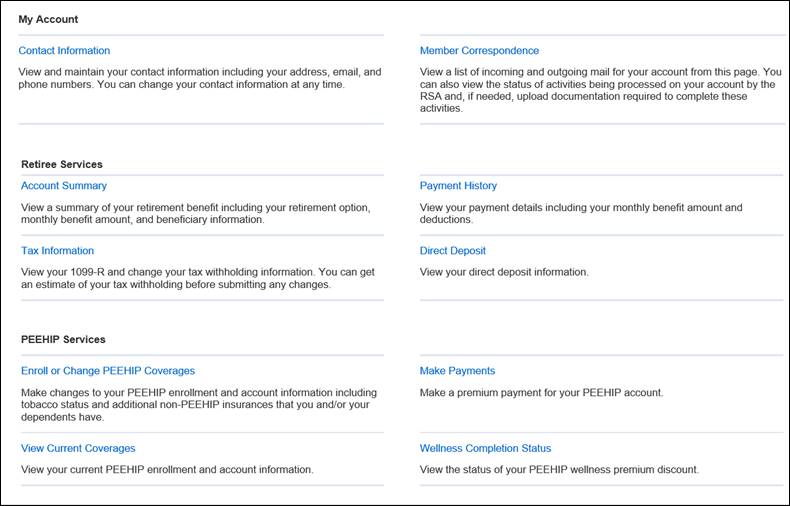 My Account

Contact Information

View and maintain your contact information including your address, email, and phone numbers. You can change your contact information at any time.

Member Correspondence

View a list of incoming and outgoing mail for your account from this page. You can also view the status of activities being processed on your account by the RSA and, if needed, upload documentation required to complete these activities.

Retiree Services

Account Summary

View a summary of your retirement benefit including your retirement option, monthly benefit amount, and beneficiary information.

Payment History

View your payment details including your monthly benefit amount and deductions.

Tax Information

View your 1099-R and change your tax withholding information. You can get an estimate of your tax withholding before submitting any changes.

Direct Deposit

View your direct deposit information.

PEEHIP Services

Enroll or Change PEEHIP Coverages

Make changes to your PEEHIP enrollment and account information including tobacco status and additional non-PEEHIP insurances that you and/or your dependents have.

Make Payments

Make a premium payment for your PEEHIP account.

View Current Coverages

View your current PEEHIP enrollment and account information.

Wellness Completion Status

View the status of your PEEHIP wellness premium discount.